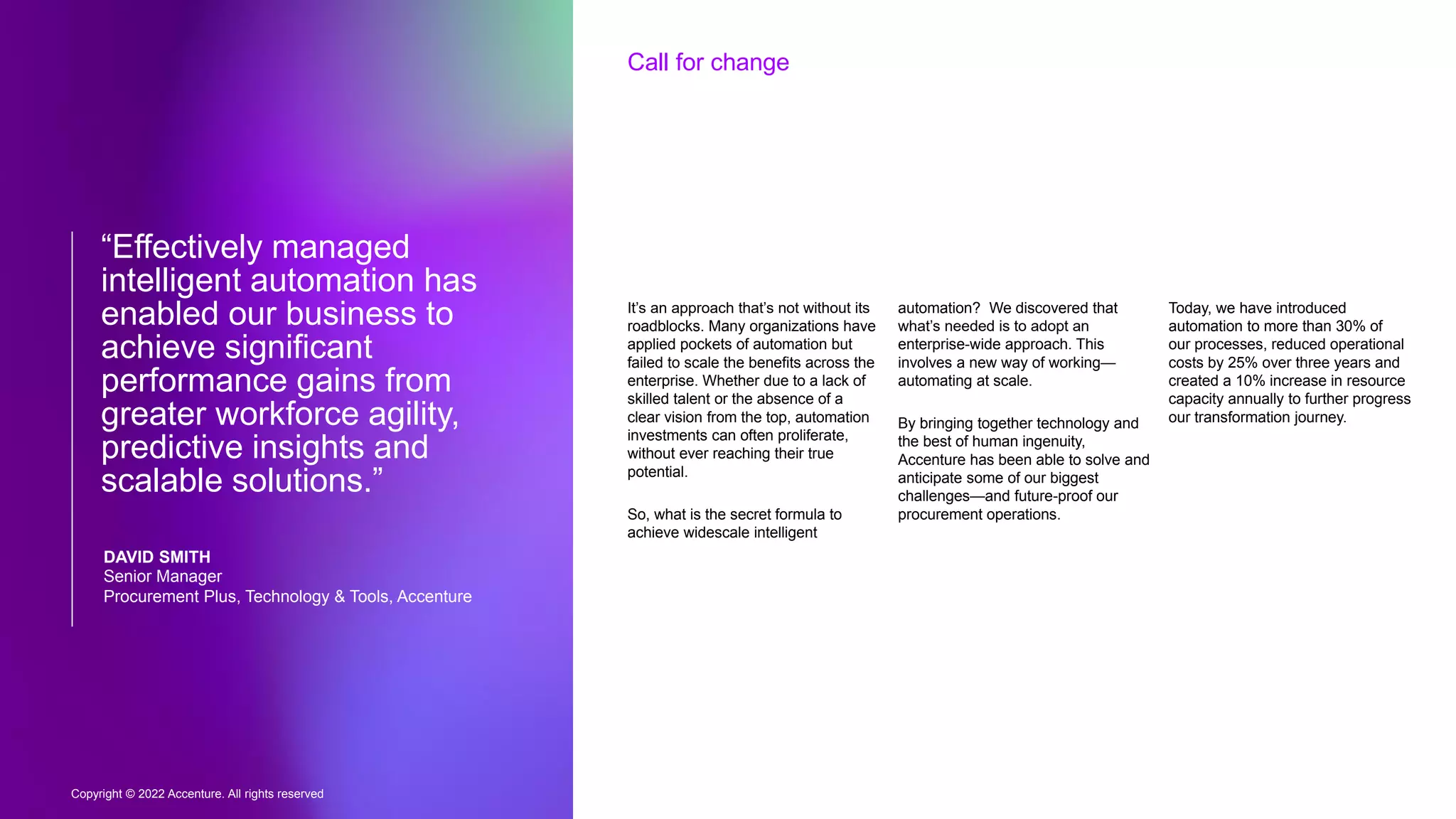 “Effectively managed intelligent automation has enabled our business to achieve significant performance gains from greater workforce agility, predictive insights and scalable solutions.”

DAVID SMITH
Senior Manager
Procurement Plus, Technology & Tools, Accenture

Copyright © 2022 Accenture. All rights reserved

Call for change

It’s an approach that’s not without its roadblocks. Many organizations have applied pockets of automation but failed to scale the benefits across the enterprise. Whether due to a lack of skilled talent or the absence of a clear vision from the top, automation investments can often proliferate, without ever reaching their true potential.

So, what is the secret formula to achieve widescale intelligent automation? We discovered that what’s needed is to adopt an enterprise-wide approach. This involves a new way of working—automating at scale.

By bringing together technology and the best of human ingenuity, Accenture has been able to solve and anticipate some of our biggest challenges—and future-proof our procurement operations.

Today, we have introduced automation to more than 30% of our processes, reduced operational costs by 25% over three years and created a 10% increase in resource capacity annually to further progress our transformation journey.